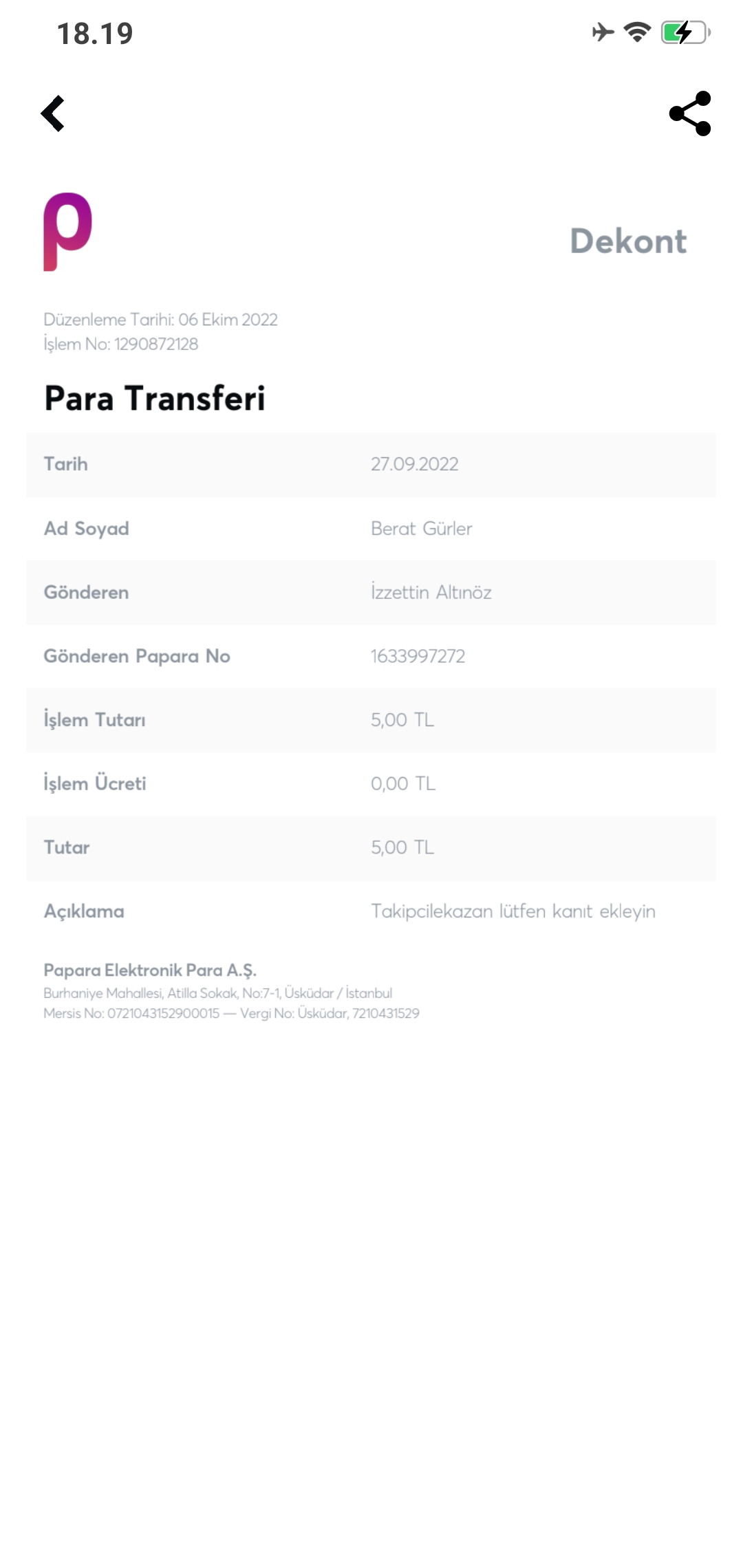 18.19

Dekont

Düzenleme Tarihi: 06 Ekim 2022
İşlem No: 1290872128

Para Transferi

| Tarih | 27.09.2022 |
|---|---|
| Ad Soyad | Berat Gürler |
| Gönderen | İzzettin Altınöz |
| Gönderen Papara No | 1633997272 |
| İşlem Tutarı | 5,00 TL |
| İşlem Ücreti | 0,00 TL |
| Tutar | 5,00 TL |
| Açıklama | Takipcilekazan lütfen kanıt ekleyin |

Papara Elektronik Para A.Ş.
Burhaniye Mahallesi, Atilla Sokak, No:7-1, Üsküdar / İstanbul
Mersis No: 0721043152900015 — Vergi No: Üsküdar, 7210431529